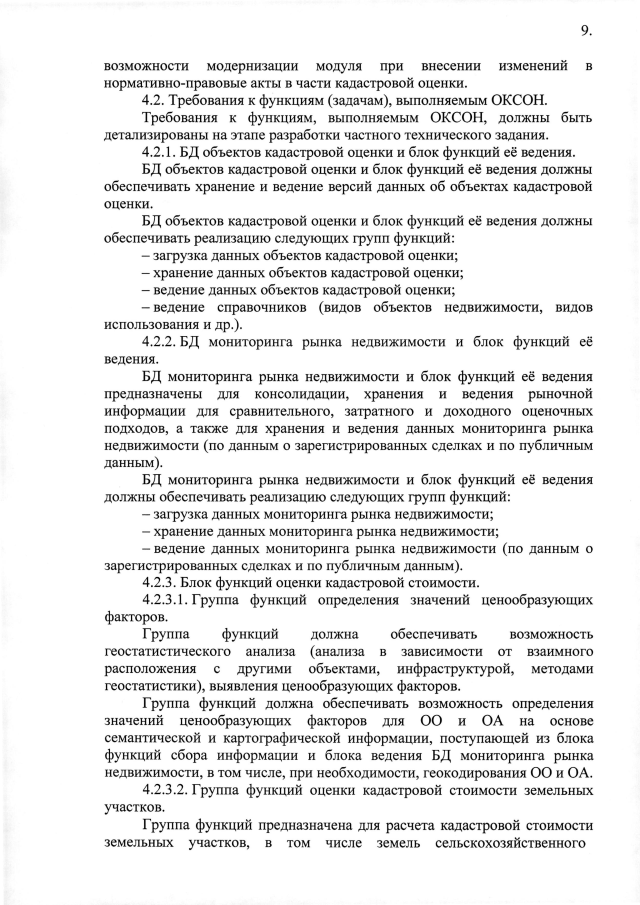 9.

возможности модернизации модуля при внесении изменений в нормативно-правовые акты в части кадастровой оценки.

4.2. Требования к функциям (задачам), выполняемым ОКСОН.

Требования к функциям, выполняемым ОКСОН, должны быть детализированы на этапе разработки частного технического задания.

4.2.1. БД объектов кадастровой оценки и блок функций её ведения.

БД объектов кадастровой оценки и блок функций её ведения должны обеспечивать хранение и ведение версий данных об объектах кадастровой оценки.

БД объектов кадастровой оценки и блок функций её ведения должны обеспечивать реализацию следующих групп функций:

– загрузка данных объектов кадастровой оценки;

– хранение данных объектов кадастровой оценки;

– ведение данных объектов кадастровой оценки;

– ведение справочников (видов объектов недвижимости, видов использования и др.).

4.2.2. БД мониторинга рынка недвижимости и блок функций её ведения.

БД мониторинга рынка недвижимости и блок функций её ведения предназначены для консолидации, хранения и ведения рыночной информации для сравнительного, затратного и доходного оценочных подходов, а также для хранения и ведения данных мониторинга рынка недвижимости (по данным о зарегистрированных сделках и по публичным данным).

БД мониторинга рынка недвижимости и блок функций её ведения должны обеспечивать реализацию следующих групп функций:

– загрузка данных мониторинга рынка недвижимости;

– хранение данных мониторинга рынка недвижимости;

– ведение данных мониторинга рынка недвижимости (по данным о зарегистрированных сделках и по публичным данным).

4.2.3. Блок функций оценки кадастровой стоимости.

4.2.3.1. Группа функций определения значений ценообразующих факторов.

Группа функций должна обеспечивать возможность геостатистического анализа (анализа в зависимости от взаимного расположения с другими объектами, инфраструктурой, методами геостатистики), выявления ценообразующих факторов.

Группа функций должна обеспечивать возможность определения значений ценообразующих факторов для ОО и ОА на основе семантической и картографической информации, поступающей из блока функций сбора информации и блока ведения БД мониторинга рынка недвижимости, в том числе, при необходимости, геокодирования ОО и ОА.

4.2.3.2. Группа функций оценки кадастровой стоимости земельных участков.

Группа функций предназначена для расчета кадастровой стоимости земельных участков, в том числе земель сельскохозяйственного